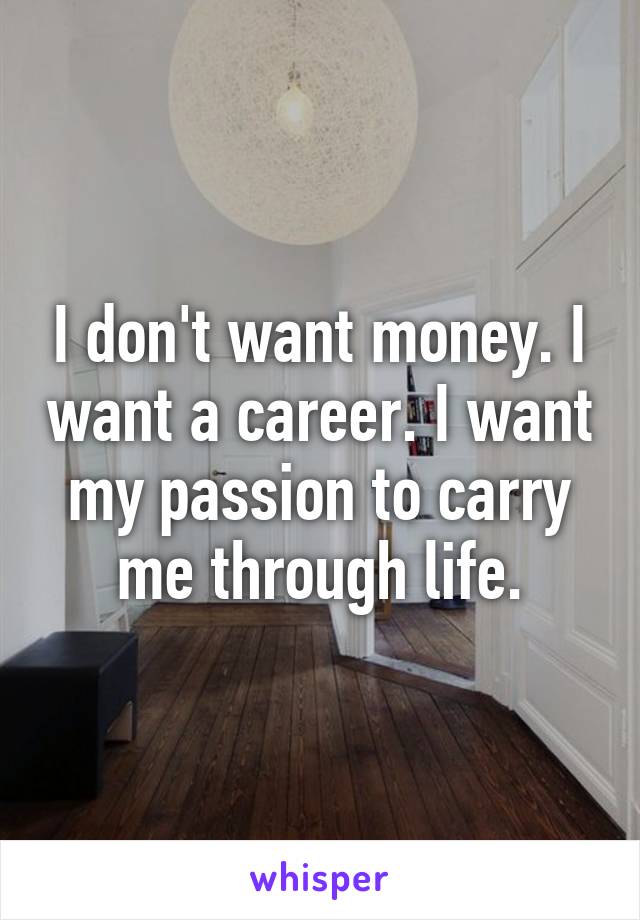 I don't want money. I want a career. I want my passion to carry me through life.

whisper